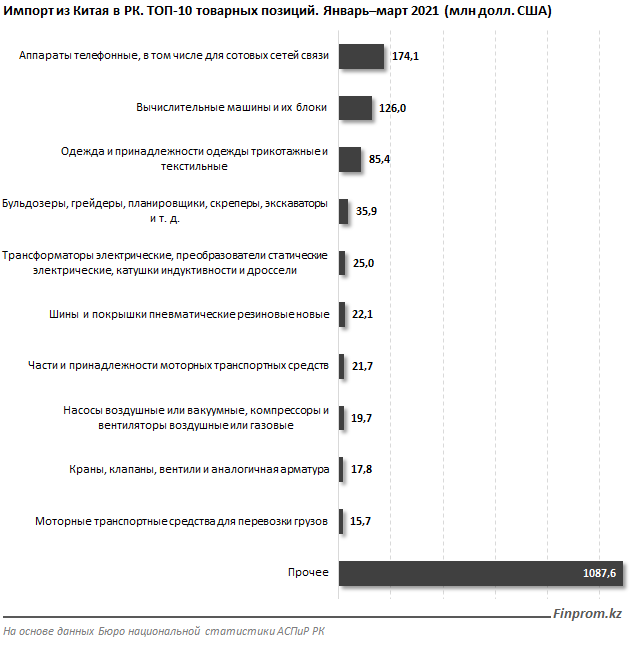 Импорт из Китая в РК. ТОП-10 товарных позиций. Январь–март 2021 (млн долл. США)

Аппараты телефонные, в том числе для сотовых сетей связи 174,1

Вычислительные машины и их блоки 126,0

Одежда и принадлежности одежды трикотажные и текстильные 85,4

Бульдозеры, грейдеры, планировщики, скреперы, экскаваторы и т. д. 35,9

Трансформаторы электрические, преобразователи статические электрические, катушки индуктивности и дроссели 25,0

Шины и покрышки пневматические резиновые новые 22,1

Части и принадлежности моторных транспортных средств 21,7

Насосы воздушные или вакуумные, компрессоры и вентиляторы воздушные или газовые 19,7

Краны, клапаны, вентили и аналогичная арматура 17,8

Моторные транспортные средства для перевозки грузов 15,7

Прочее 1087,6

Finprom.kz

На основе данных Бюро национальной статистики АСПиР РК